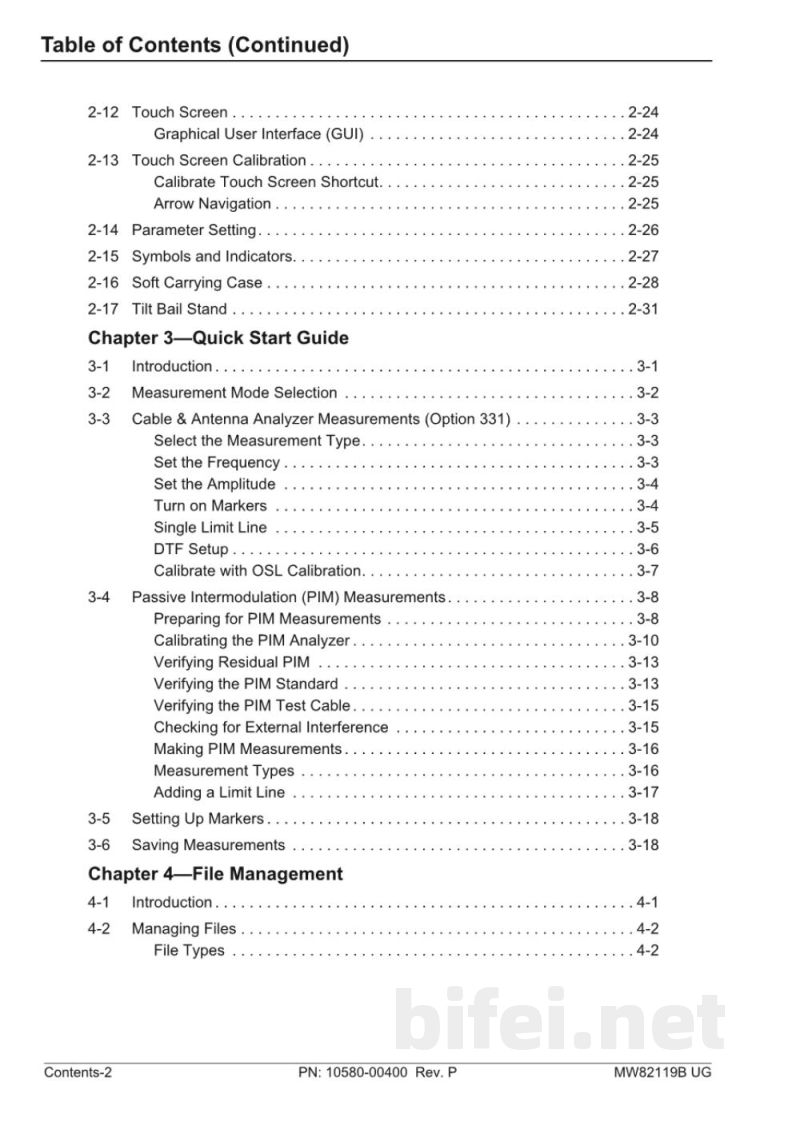 Table of Contents (Continued)

2-12 Touch Screen 2-24
Graphical User Interface (GUI) 2-24

2-13 Touch Screen Calibration 2-25
Calibrate Touch Screen Shortcut 2-25
Arrow Navigation 2-25

2-14 Parameter Setting 2-26

2-15 Symbols and Indicators 2-27

2-16 Soft Carrying Case 2-28

2-17 Tilt Bail Stand 2-31

Chapter 3—Quick Start Guide

3-1 Introduction 3-1

3-2 Measurement Mode Selection 3-2

3-3 Cable & Antenna Analyzer Measurements (Option 331) 3-3
Select the Measurement Type 3-3
Set the Frequency 3-3
Set the Amplitude 3-4
Turn on Markers 3-4
Single Limit Line 3-5
DTF Setup 3-6
Calibrate with OSL Calibration 3-7

3-4 Passive Intermodulation (PIM) Measurements 3-8
Preparing for PIM Measurements 3-8
Calibrating the PIM Analyzer 3-10
Verifying Residual PIM 3-13
Verifying the PIM Standard 3-13
Verifying the PIM Test Cable 3-15
Checking for External Interference 3-15
Making PIM Measurements 3-16
Measurement Types 3-16
Adding a Limit Line 3-17

3-5 Setting Up Markers 3-18

3-6 Saving Measurements 3-18

Chapter 4—File Management

4-1 Introduction 4-1

4-2 Managing Files 4-2
File Types 4-2

Contents-2 PN: 10580-00400 Rev. P MW82119B UG

bifei.net